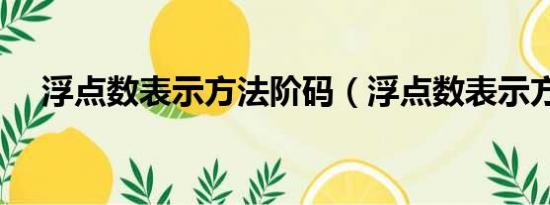 浮点数表示方法阶码（浮点数表示方